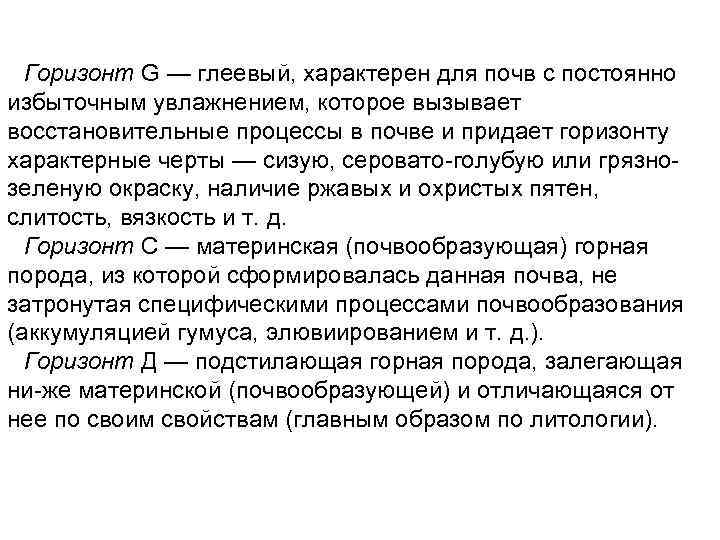 Горизонт G — глеевый, характерен для почв с постоянно избыточным увлажнением, которое вызывает восстановительные процессы в почве и придает горизонту характерные черты — сизую, серовато-голубую или грязно-зеленую окраску, наличие ржавых и охристых пятен, слитость, вязкость и т. д.

Горизонт С — материнская (почвообразующая) горная порода, из которой сформировалась данная почва, не затронутая специфическими процессами почвообразования (аккумуляцией гумуса, элювиированием и т. д.).

Горизонт Д — подстилающая горная порода, залегающая ни-же материнской (почвообразующей) и отличающаяся от нее по своим свойствам (главным образом по литологии).